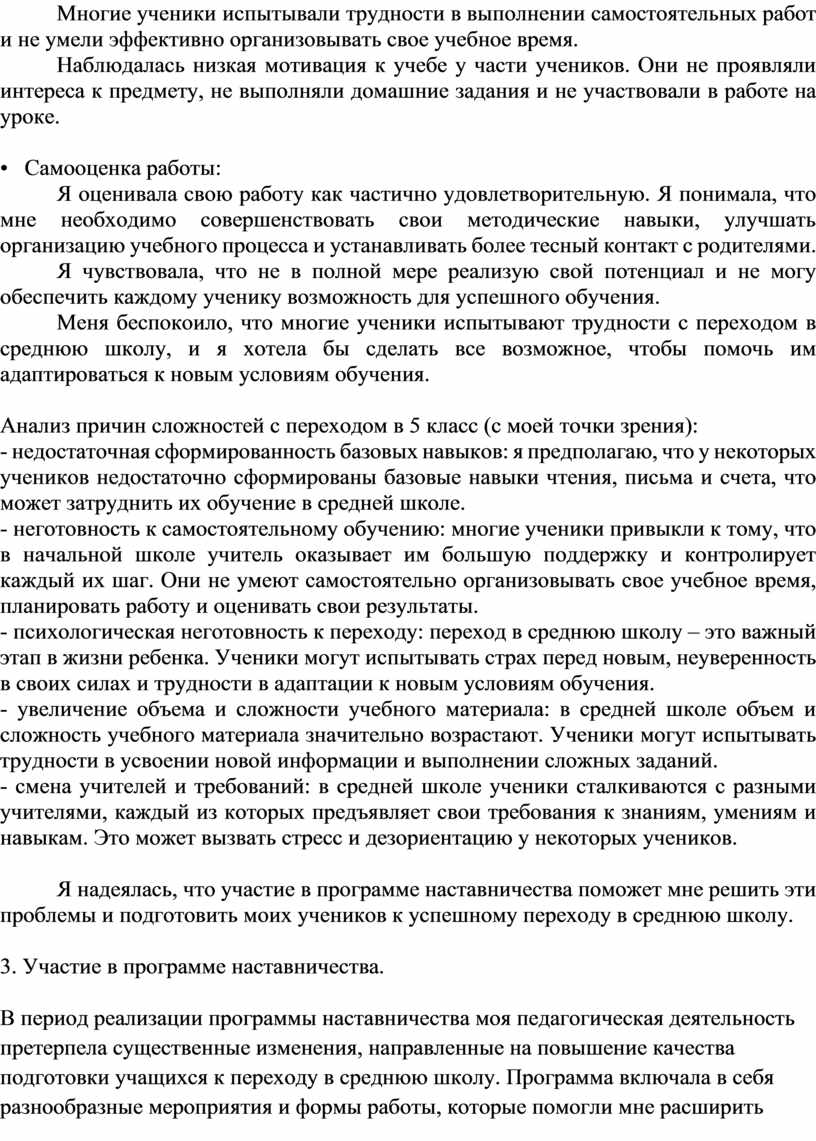 Многие ученики испытывали трудности в выполнении самостоятельных работ и не умели эффективно организовывать свое учебное время.

Наблюдалась низкая мотивация к учебе у части учеников. Они не проявляли интереса к предмету, не выполняли домашние задания и не участвовали в работе на уроке.

• Самооценка работы:

Я оценивала свою работу как частично удовлетворительную. Я понимала, что мне необходимо совершенствовать свои методические навыки, улучшать организацию учебного процесса и устанавливать более тесный контакт с родителями.

Я чувствовала, что не в полной мере реализую свой потенциал и не могу обеспечить каждому ученику возможность для успешного обучения.

Меня беспокоило, что многие ученики испытывают трудности с переходом в среднюю школу, и я хотела бы сделать все возможное, чтобы помочь им адаптироваться к новым условиям обучения.

Анализ причин сложностей с переходом в 5 класс (с моей точки зрения):
- недостаточная сформированность базовых навыков: я предполагаю, что у некоторых учеников недостаточно сформированы базовые навыки чтения, письма и счета, что может затруднить их обучение в средней школе.
- неготовность к самостоятельному обучению: многие ученики привыкли к тому, что в начальной школе учитель оказывает им большую поддержку и контролирует каждый их шаг. Они не умеют самостоятельно организовывать свое учебное время, планировать работу и оценивать свои результаты.
- психологическая неготовность к переходу: переход в среднюю школу – это важный этап в жизни ребенка. Ученики могут испытывать страх перед новым, неуверенность в своих силах и трудности в адаптации к новым условиям обучения.
- увеличение объема и сложности учебного материала: в средней школе объем и сложность учебного материала значительно возрастают. Ученики могут испытывать трудности в усвоении новой информации и выполнении сложных заданий.
- смена учителей и требований: в средней школе ученики сталкиваются с разными учителями, каждый из которых предъявляет свои требования к знаниям, умениям и навыкам. Это может вызвать стресс и дезориентацию у некоторых учеников.

Я надеялась, что участие в программе наставничества поможет мне решить эти проблемы и подготовить моих учеников к успешному переходу в среднюю школу.

3. Участие в программе наставничества.

В период реализации программы наставничества моя педагогическая деятельность претерпела существенные изменения, направленные на повышение качества подготовки учащихся к переходу в среднюю школу. Программа включала в себя разнообразные мероприятия и формы работы, которые помогли мне расширить